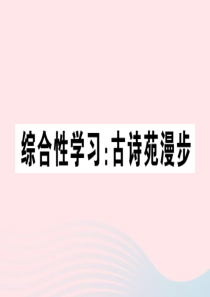 综合性学习:古诗苑漫步